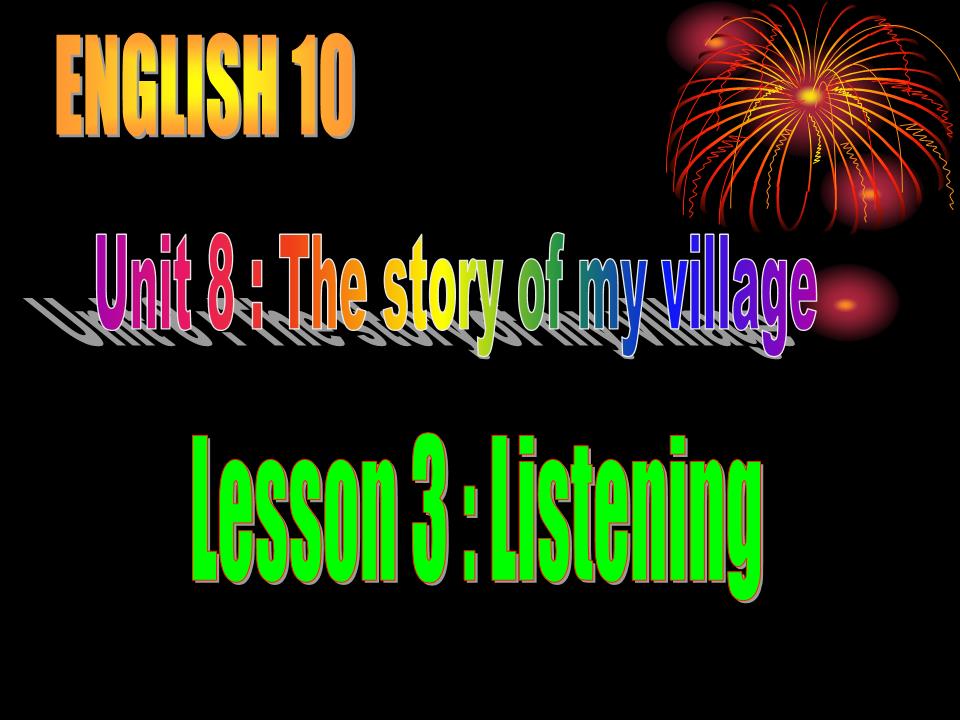 ENGLISH 10

Unit 8 : The story of my village

Lesson 3 : Listening